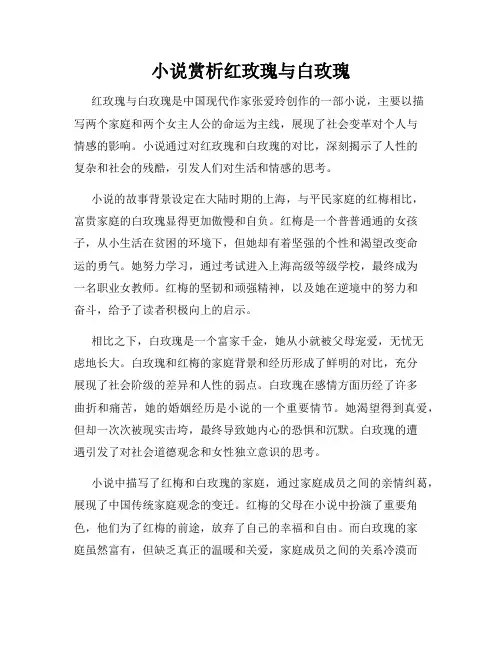 小说赏析红玫瑰与白玫瑰

红玫瑰与白玫瑰是中国现代作家张爱玲创作的一部小说，主要以描写两个家庭和两个女主人公的命运为主线，展现了社会变革对个人与情感的影响。小说通过对红玫瑰和白玫瑰的对比，深刻揭示了人性的复杂和社会的残酷，引发人们对生活和情感的思考。

小说的故事背景设定在大陆时期的上海，与平民家庭的红梅相比，富贵家庭的白玫瑰显得更加傲慢和自负。红梅是一个普普通通的女孩子，从小生活在贫困的环境下，但她却有着坚强的个性和渴望改变命运的勇气。她努力学习，通过考试进入上海高级等级学校，最终成为一名职业女教师。红梅的坚韧和顽强精神，以及她在逆境中的努力和奋斗，给予了读者积极向上的启示。

相比之下，白玫瑰是一个富家千金，她从小就被父母宠爱，无忧无虑地长大。白玫瑰和红梅的家庭背景和经历形成了鲜明的对比，充分展现了社会阶级的差异和人性的弱点。白玫瑰在感情方面历经了许多曲折和痛苦，她的婚姻经历是小说的一个重要情节。她渴望得到真爱，但却一次次被现实击垮，最终导致她内心的恐惧和沉默。白玫瑰的遭遇引发了对社会道德观念和女性独立意识的思考。

小说中描写了红梅和白玫瑰的家庭，通过家庭成员之间的亲情纠葛，展现了中国传统家庭观念的变迁。红梅的父母在小说中扮演了重要角色，他们为了红梅的前途，放弃了自己的幸福和自由。而白玫瑰的家庭虽然富有，但缺乏真正的温暖和关爱，家庭成员之间的关系冷漠而